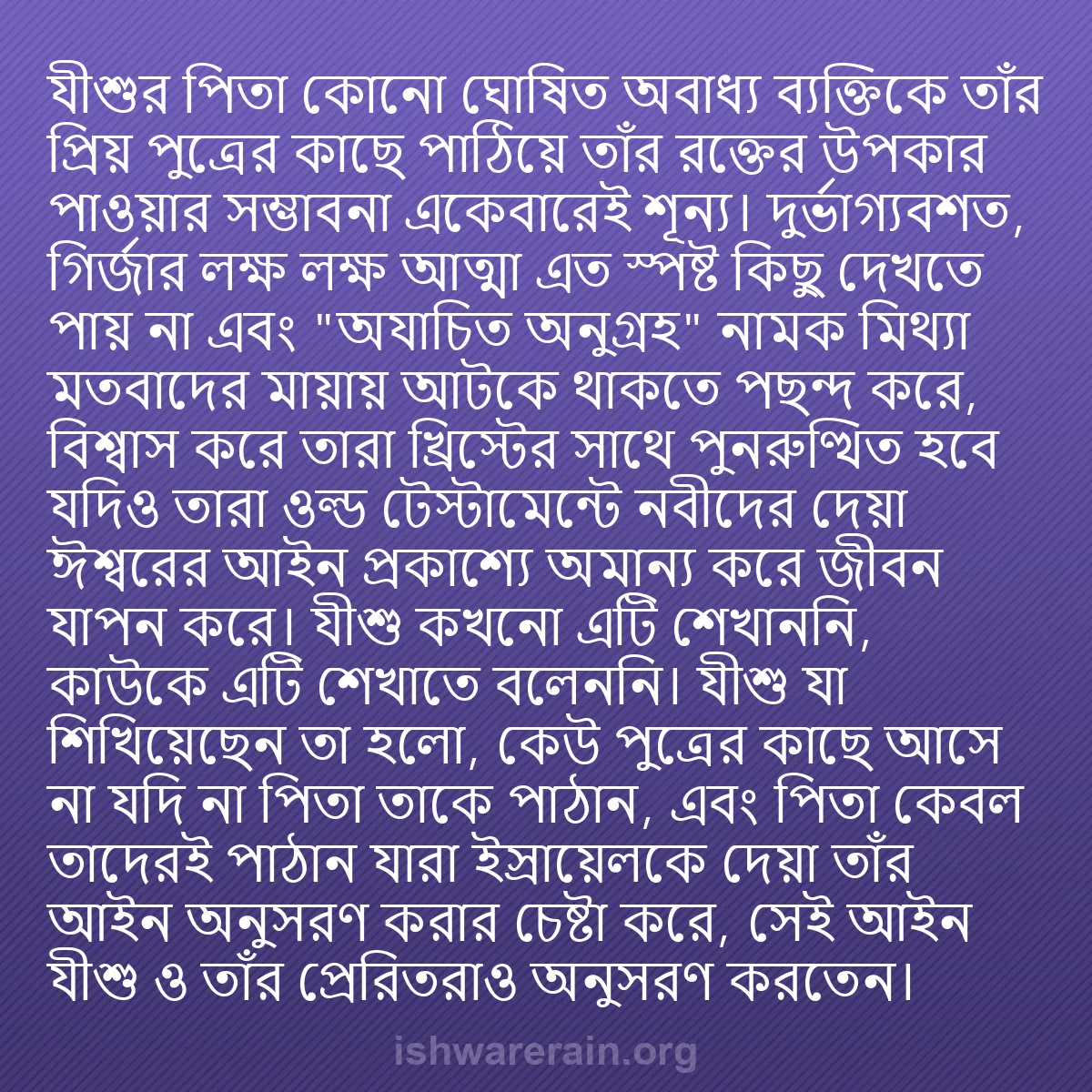 যীশুর পিতা কোনো ঘোষিত অবাধ্য ব্যক্তিকে তাঁর প্রিয় পুত্রের কাছে পাঠিয়ে তাঁর রক্তের উপকার পাওয়ার সম্ভাবনা একেবারেই শূন্য। দুর্ভাগ্যবশত, গির্জার লক্ষ লক্ষ আত্মা এত স্পষ্ট কিছু দেখতে পায় না এবং "অযাচিত অনুগ্রহ" নামক মিথ্যা মতবাদের মায়ায় আটকে থাকতে পছন্দ করে, বিশ্বাস করে তারা খ্রিস্টের সাথে পুনরুত্থিত হবে যদিও তারা ওল্ড টেস্টামেন্টে নবীদের দেয়া ঈশ্বরের আইন প্রকাশ্যে অমান্য করে জীবন যাপন করে। যীশু কখনো এটি শেখাননি, কাউকে এটি শেখাতে বলেননি। যীশু যা শিখিয়েছেন তা হলো, কেউ পুত্রের কাছে আসে না যদি না পিতা তাকে পাঠান, এবং পিতা কেবল তাদেরই পাঠান যারা ইস্রায়েলকে দেয়া তাঁর আইন অনুসরণ করার চেষ্টা করে, সেই আইন যীশু ও তাঁর প্রেরিতরাও অনুসরণ করতেন।

ishwarerain.org